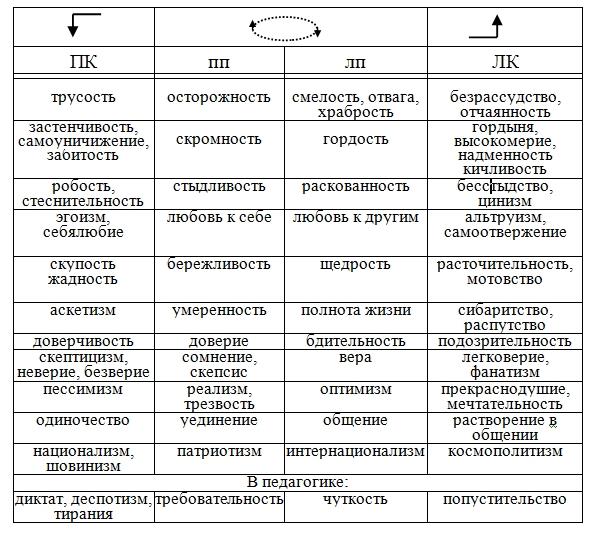 | ПК | пп | лп | ЛК |
|---|---|---|---|
| трусость | осторожность | смелость, отвага, храбрость | безрассудство, отчаянность |
| застенчивость, самоуничижение, забитость | скромность | гордость | гордыня, высокомерие, надменность кичливость |
| робость, стеснительность | стыдливость | раскованность | бесстыдство, цинизм |
| эгоизм, себялюбие | любовь к себе | любовь к другим | альтруизм, самоотвержение |
| скупость жадность | бережливость | щедрость | расточительность, мотовство |
| аскетизм | умеренность | полнота жизни | сибаритство, распутство |
| доверчивость | доверие | бдительность | подозрительность |
| скептицизм, неверие, безверие | сомнение, скепсис | вера | легковерие, фанатизм |
| пессимизм | реализм, трезвость | оптимизм | прекраснодушие, мечтательность |
| одиночество | уединение | общение | растворение в общении |
| национализм, шовинизм | патриотизм | интернационализм | космополитизм |
| В педагогике: | | | |
| диктат, деспотизм, тирания | требовательность | чуткость | попустительство |